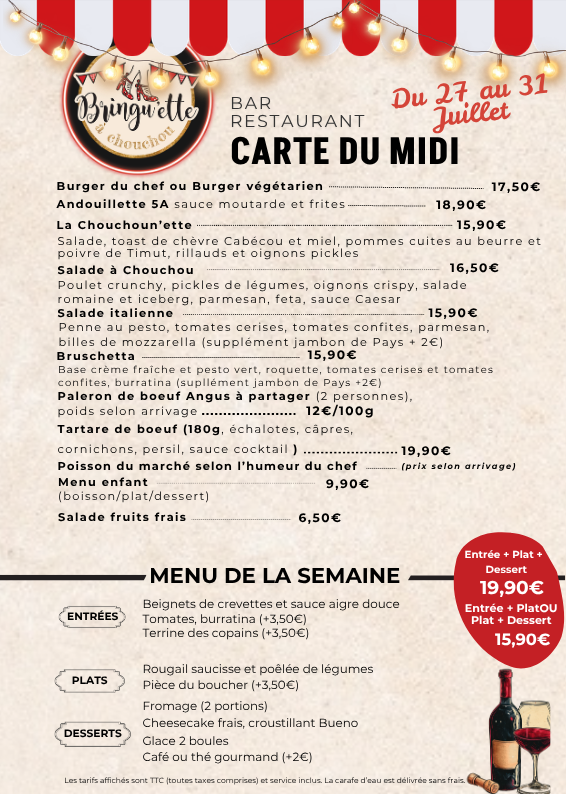 Bringu'ette à chouchou

BAR
RESTAURANT
CARTE DU MIDI

Du 27 au 31 Juillet

Burger du chef ou Burger végétarien 17,50€
Andouillette 5A sauce moutarde et frites 18,90€
La Chouchoun'ette 15,90€
Salade, toast de chèvre Cabécou et miel, pommes cuites au beurre et poivre de Timut, rillauds et oignons pickles
Salade à Chouchou 16,50€
Poulet crunchy, pickles de légumes, oignons crispy, salade romaine et iceberg, parmesan, feta, sauce Caesar
Salade italienne 15,90€
Penne au pesto, tomates cerises, tomates confites, parmesan, billes de mozzarella (supplément jambon de Pays + 2€)
Bruschetta 15,90€
Base crème fraîche et pesto vert, roquette, tomates cerises et tomates confites, burratina (supllément jambon de Pays +2€)
Paleron de boeuf Angus à partager (2 personnes), poids selon arrivage 12€/100g
Tartare de boeuf (180g, échalotes, câpres, cornichons, persil, sauce cocktail ) 19,90€
Poisson du marché selon l'humeur du chef (prix selon arrivage)
Menu enfant 9,90€
(boisson/plat/dessert)
Salade fruits frais 6,50€

MENU DE LA SEMAINE

Entrée + Plat + Dessert
19,90€
Entrée + PlatOU Plat + Dessert
15,90€

ENTRÉES
Beignets de crevettes et sauce aigre douce
Tomates, burratina (+3,50€)
Terrine des copains (+3,50€)

PLATS
Rougail saucisse et poêlée de légumes
Pièce du boucher (+3,50€)

DESSERTS
Fromage (2 portions)
Cheesecake frais, croustillant Bueno
Glace 2 boules
Café ou thé gourmand (+2€)

Les tarifs affichés sont TTC (toutes taxes comprises) et service inclus. La carafe d'eau est délivrée sans frais.